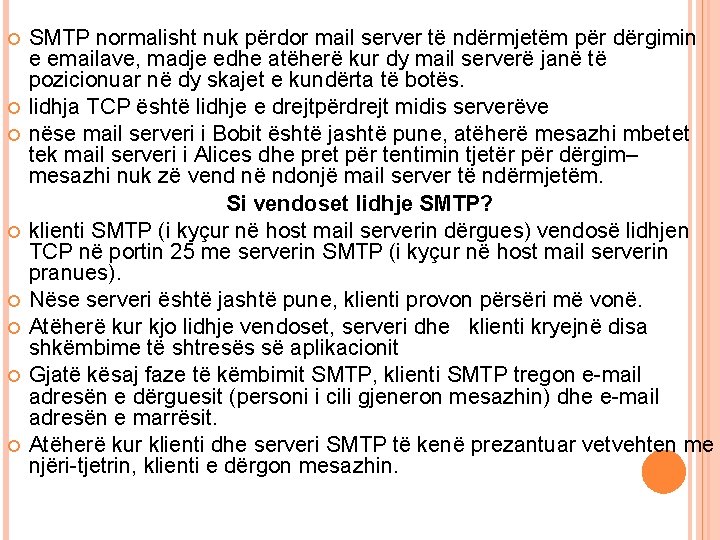 SMTP normalisht nuk përdor mail server të ndërmjetëm për dërgimin e emailave, madje edhe atëherë kur dy mail serverë janë të pozicionuar në dy skajet e kundërta të botës.

lidhja TCP është lidhje e drejtpërdrejt midis serverëve

nëse mail serveri i Bobit është jashtë pune, atëherë mesazhi mbetet tek mail serveri i Alices dhe pret për tentimin tjetër për dërgim– mesazhi nuk zë vend në ndonjë mail server të ndërmjetëm.

Si vendoset lidhje SMTP?

klienti SMTP (i kyçur në host mail serverin dërgues) vendosë lidhjen TCP në portin 25 me serverin SMTP (i kyçur në host mail serverin pranues).

Nëse serveri është jashtë pune, klienti provon përsëri më vonë.

Atëherë kur kjo lidhje vendoset, serveri dhe klienti kryejnë disa shkëmbime të shtresës së aplikacionit

Gjatë kësaj faze të këmbimit SMTP, klienti SMTP tregon e-mail adresën e dërguesit (personi i cili gjeneron mesazhin) dhe e-mail adresën e marrësit.

Atëherë kur klienti dhe serveri SMTP të kenë prezantuar vetvehten me njëri-tjetrin, klienti e dërgon mesazhin.